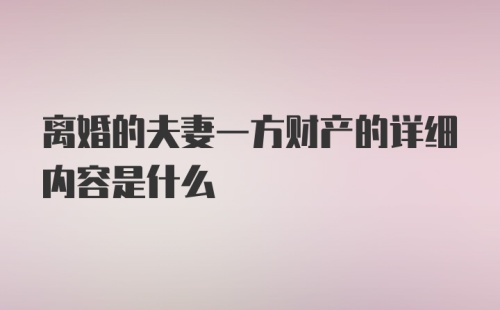 离婚的夫妻一方财产的详细内容是什么